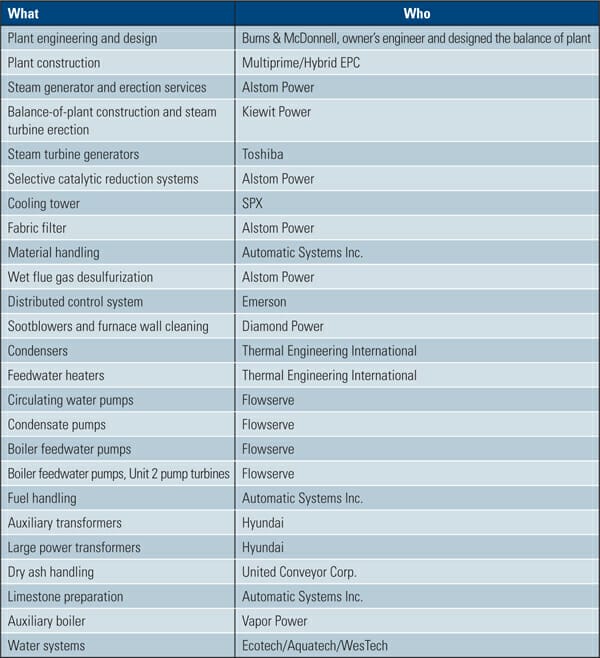 | What | Who |
|---|---|
| Plant engineering and design | Burns & McDonnell, owner's engineer and designed the balance of plant |
| Plant construction | Multiprime/Hybrid EPC |
| Steam generator and erection services | Alstom Power |
| Balance-of-plant construction and steam turbine erection | Kiewit Power |
| Steam turbine generators | Toshiba |
| Selective catalytic reduction systems | Alstom Power |
| Cooling tower | SPX |
| Fabric filter | Alstom Power |
| Material handling | Automatic Systems Inc. |
| Wet flue gas desulfurization | Alstom Power |
| Distributed control system | Emerson |
| Sootblowers and furnace wall cleaning | Diamond Power |
| Condensers | Thermal Engineering International |
| Feedwater heaters | Thermal Engineering International |
| Circulating water pumps | Flowserve |
| Condensate pumps | Flowserve |
| Boiler feedwater pumps | Flowserve |
| Boiler feedwater pumps, Unit 2 pump turbines | Flowserve |
| Fuel handling | Automatic Systems Inc. |
| Auxiliary transformers | Hyundai |
| Large power transformers | Hyundai |
| Dry ash handling | United Conveyor Corp. |
| Limestone preparation | Automatic Systems Inc. |
| Auxiliary boiler | Vapor Power |
| Water systems | Ecotech/Aquatech/WesTech |